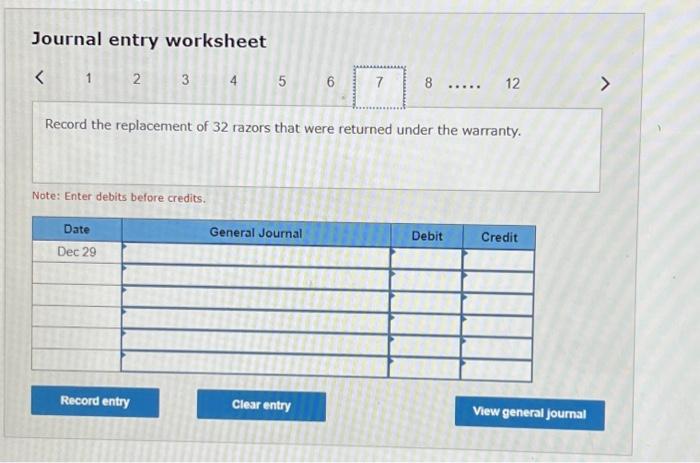 Journal entry worksheet

< 1 2 3 4 5 6 7 8 ..... 12 >

Record the replacement of 32 razors that were returned under the warranty.

Note: Enter debits before credits.

| Date | General Journal | Debit | Credit |
|---|---|---|---|
| Dec 29 | | | |
| | | | |
| | | | |
| | | | |
| | | | |
| | | | |

Record entry

Clear entry

View general journal